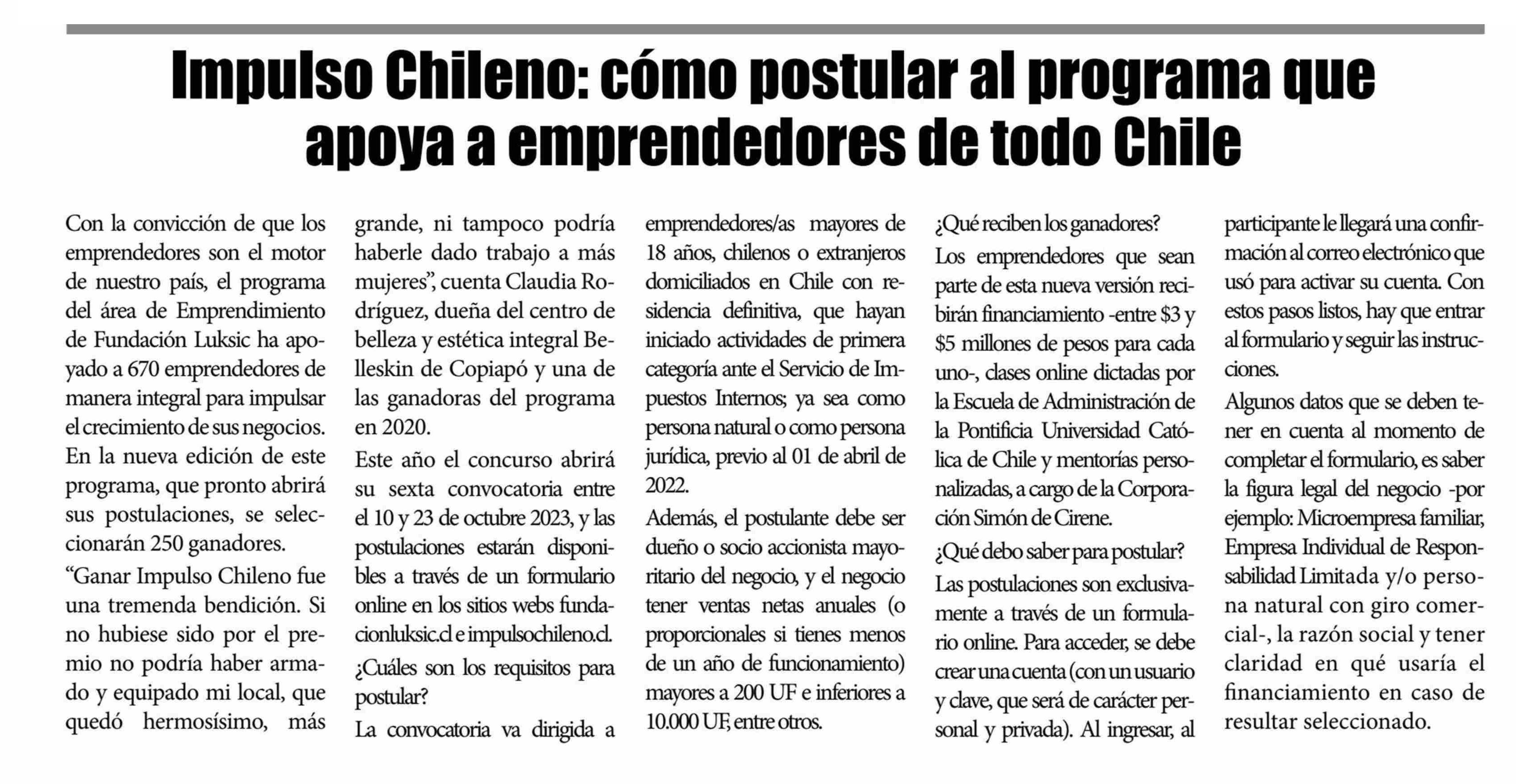 Impulso Chileno: cómo postular al programa que apoya a emprendedores de todo Chile

Con la convicción de que los emprendedores son el motor de nuestro país, el programa del área de Emprendimiento de Fundación Luksic ha apoyado a 670 emprendedores de manera integral para impulsar el crecimiento de sus negocios.

En la nueva edición de este programa, que pronto abrirá sus postulaciones, se seleccionarán 250 ganadores.

“Ganar Impulso Chileno fue una tremenda bendición. Si no hubiese sido por el premio no podría haber armado y equipado mi local, que quedó hermosísimo, más grande, ni tampoco podría haberle dado trabajo a más mujeres”, cuenta Claudia Rodríguez, dueña del centro de belleza y estética integral Belleskin de Copiapó y una de las ganadoras del programa en 2020.

Este año el concurso abrirá su sexta convocatoria entre el 10 y 23 de octubre 2023, y las postulaciones estarán disponibles a través de un formulario online en los sitios webs fundacionluksic.cl e impulsochileno.cl.

¿Cuáles son los requisitos para postular?

La convocatoria va dirigida a emprendedores/as mayores de 18 años, chilenos o extranjeros domiciliados en Chile con residencia definitiva, que hayan iniciado actividades de primera categoría ante el Servicio de Impuestos Internos; ya sea como persona natural o como persona jurídica, previo al 01 de abril de 2022.

Además, el postulante debe ser dueño o socio accionista mayoritario del negocio, y el negocio tener ventas netas anuales (o proporcionales si tienes menos de un año de funcionamiento) mayores a 200 UF e inferiores a 10.000 UF, entre otros.

¿Qué reciben los ganadores?

Los emprendedores que sean parte de esta nueva versión recibirán financiamiento -entre $3 y $5 millones de pesos para cada uno-, clases online dictadas por la Escuela de Administración de la Pontificia Universidad Católica de Chile y mentorías personalizadas, a cargo de la Corporación Simón de Cirene.

¿Qué debo saber para postular?

Las postulaciones son exclusivamente a través de un formulario online. Para acceder, se debe crear una cuenta (con un usuario y clave, que será de carácter personal y privada). Al ingresar, al participante le llegará una confirmación al correo electrónico que usó para activar su cuenta. Con estos pasos listos, hay que entrar al formulario y seguir las instrucciones.

Algunos datos que se deben tener en cuenta al momento de completar el formulario, es saber la figura legal del negocio -por ejemplo: Microempresa familiar, Empresa Individual de Responsabilidad Limitada y/o persona natural con giro comercial-, la razón social y tener claridad en qué usaría el financiamiento en caso de resultar seleccionado.